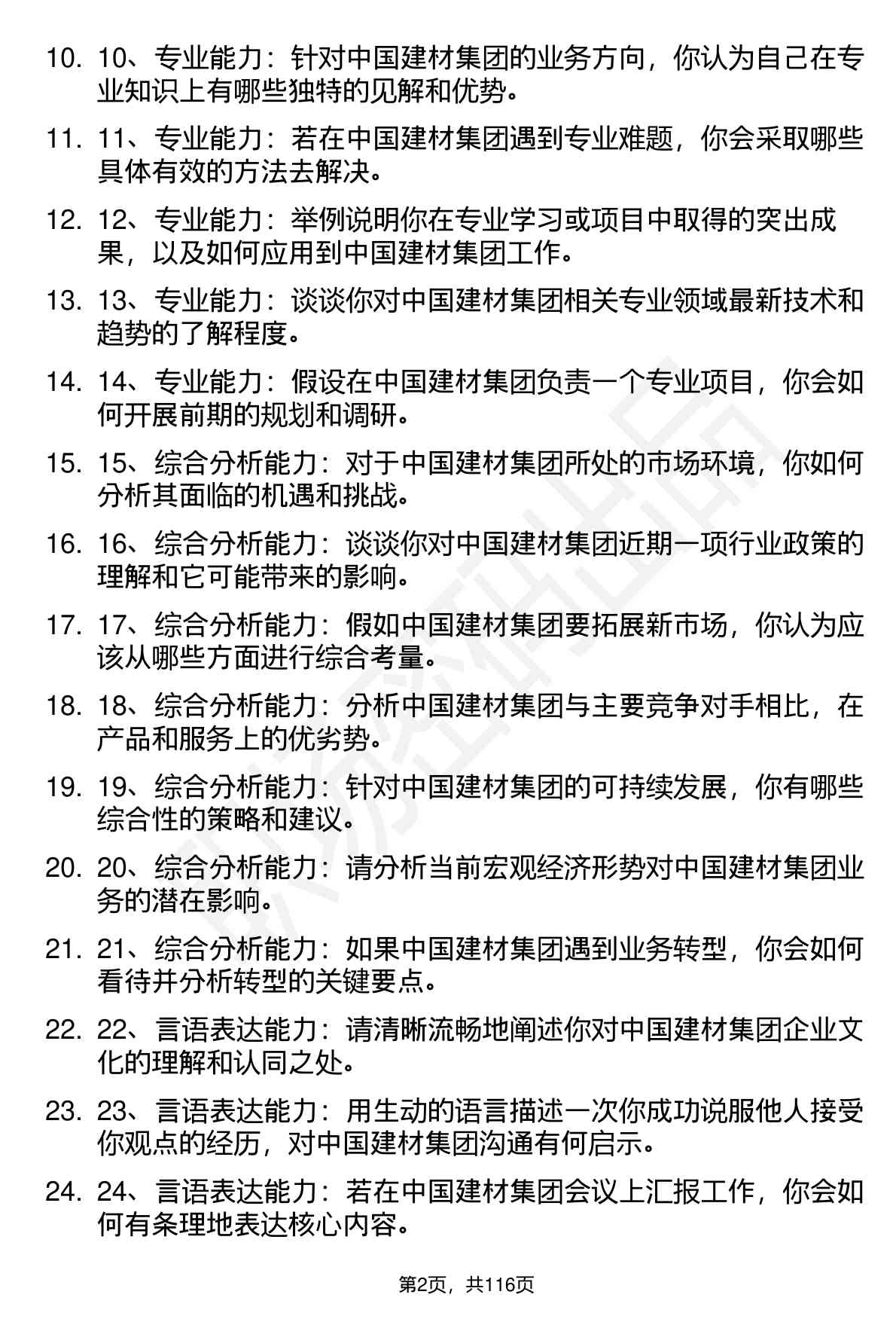 10. 10、专业能力：针对中国建材集团的业务方向，你认为自己在专业知识上有哪些独特的见解和优势。

11. 11、专业能力：若在中国建材集团遇到专业难题，你会采取哪些具体有效的方法去解决。

12. 12、专业能力：举例说明你在专业学习或项目中取得的突出成果，以及如何应用到中国建材集团工作。

13. 13、专业能力：谈谈你对中国建材集团相关专业领域最新技术和趋势的了解程度。

14. 14、专业能力：假设在中国建材集团负责一个专业项目，你会如何开展前期的规划和调研。

15. 15、综合分析能力：对于中国建材集团所处的市场环境，你如何分析其面临的机遇和挑战。

16. 16、综合分析能力：谈谈你对中国建材集团近期一项行业政策的理解和它可能带来的影响。

17. 17、综合分析能力：假如中国建材集团要拓展新市场，你认为应该从哪些方面进行综合考量。

18. 18、综合分析能力：分析中国建材集团与主要竞争对手相比，在产品和服务上的优劣势。

19. 19、综合分析能力：针对中国建材集团的可持续发展，你有哪些综合性的策略和建议。

20. 20、综合分析能力：请分析当前宏观经济形势对中国建材集团业务的潜在影响。

21. 21、综合分析能力：如果中国建材集团遇到业务转型，你会如何看待并分析转型的关键要点。

22. 22、言语表达能力：请清晰流畅地阐述你对中国建材集团企业文化的理解和认同之处。

23. 23、言语表达能力：用生动的语言描述一次你成功说服他人接受你观点的经历，对中国建材集团沟通有何启示。

24. 24、言语表达能力：若在中国建材集团会议上汇报工作，你会如何有条理地表达核心内容。

第2页，共116页